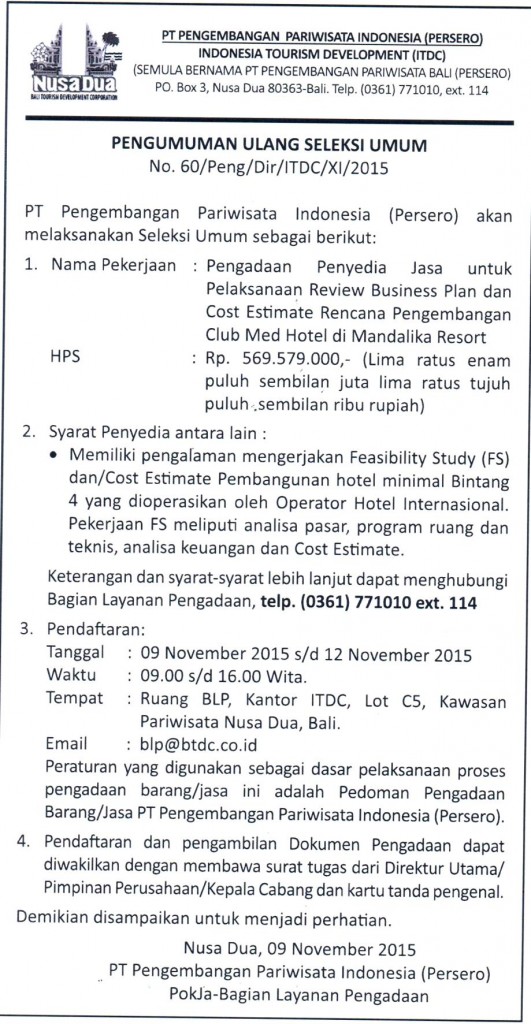 Nusa Dua
BALI TOURISM DEVELOPMENT CORPORATION

PT PENGEMBANGAN PARIWISATA INDONESIA (PERSERO)
INDONESIA TOURISM DEVELOPMENT (ITDC)
(SEMULA BERNAMA PT PENGEMBANGAN PARIWISATA BALI (PERSERO)
PO. Box 3, Nusa Dua 80363-Bali. Telp. (0361) 771010, ext. 114

PENGUMUMAN ULANG SELEKSI UMUM
No. 60/Peng/Dir/ITDC/XI/2015

PT Pengembangan Pariwisata Indonesia (Persero) akan melaksanakan Seleksi Umum sebagai berikut:

1. Nama Pekerjaan : Pengadaan Penyedia Jasa untuk Pelaksanaan Review Business Plan dan Cost Estimate Rencana Pengembangan Club Med Hotel di Mandalika Resort
HPS : Rp. 569.579.000,- (Lima ratus enam puluh sembilan juta lima ratus tujuh puluh sembilan ribu rupiah)

2. Syarat Penyedia antara lain :
• Memiliki pengalaman mengerjakan Feasibility Study (FS) dan/Cost Estimate Pembangunan hotel minimal Bintang 4 yang dioperasikan oleh Operator Hotel Internasional. Pekerjaan FS meliputi analisa pasar, program ruang dan teknis, analisa keuangan dan Cost Estimate.

Keterangan dan syarat-syarat lebih lanjut dapat menghubungi Bagian Layanan Pengadaan, telp. (0361) 771010 ext. 114

3. Pendaftaran:
Tanggal : 09 November 2015 s/d 12 November 2015
Waktu : 09.00 s/d 16.00 Wita.
Tempat : Ruang BLP, Kantor ITDC, Lot C5, Kawasan Pariwisata Nusa Dua, Bali.
Email : blp@btdc.co.id
Peraturan yang digunakan sebagai dasar pelaksanaan proses pengadaan barang/jasa ini adalah Pedoman Pengadaan Barang/Jasa PT Pengembangan Pariwisata Indonesia (Persero).

4. Pendaftaran dan pengambilan Dokumen Pengadaan dapat diwakilkan dengan membawa surat tugas dari Direktur Utama/ Pimpinan Perusahaan/Kepala Cabang dan kartu tanda pengenal.

Demikian disampaikan untuk menjadi perhatian.

Nusa Dua, 09 November 2015
PT Pengembangan Pariwisata Indonesia (Persero)
PokJa-Bagian Layanan Pengadaan